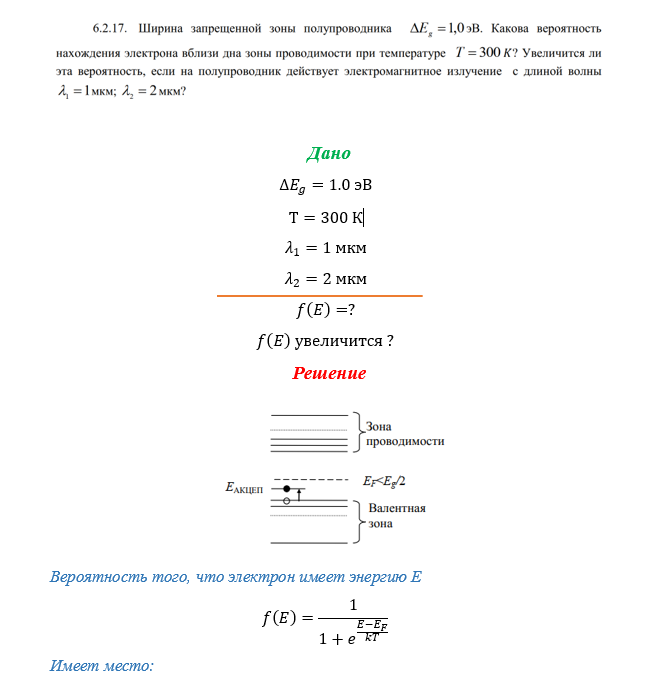 6.2.17. Ширина запрещенной зоны полупроводника $\Delta E_g = 1{,}0$ эВ. Какова вероятность нахождения электрона вблизи дна зоны проводимости при температуре $T = 300\ K$? Увеличится ли эта вероятность, если на полупроводник действует электромагнитное излучение с длиной волны $\lambda_1 = 1$ мкм; $\lambda_2 = 2$ мкм?

Дано

$\Delta E_g = 1.0$ эВ

$T = 300$ К

$\lambda_1 = 1$ мкм

$\lambda_2 = 2$ мкм

$f(E) = ?$

$f(E)$ увеличится ?

Решение

Зона проводимости

$E_{АКЦЕП}$

$E_F < E_g/2$

Валентная зона

Вероятность того, что электрон имеет энергию E

$f(E) = \frac{1}{1 + e^{\frac{E - E_F}{kT}}}$

Имеет место: